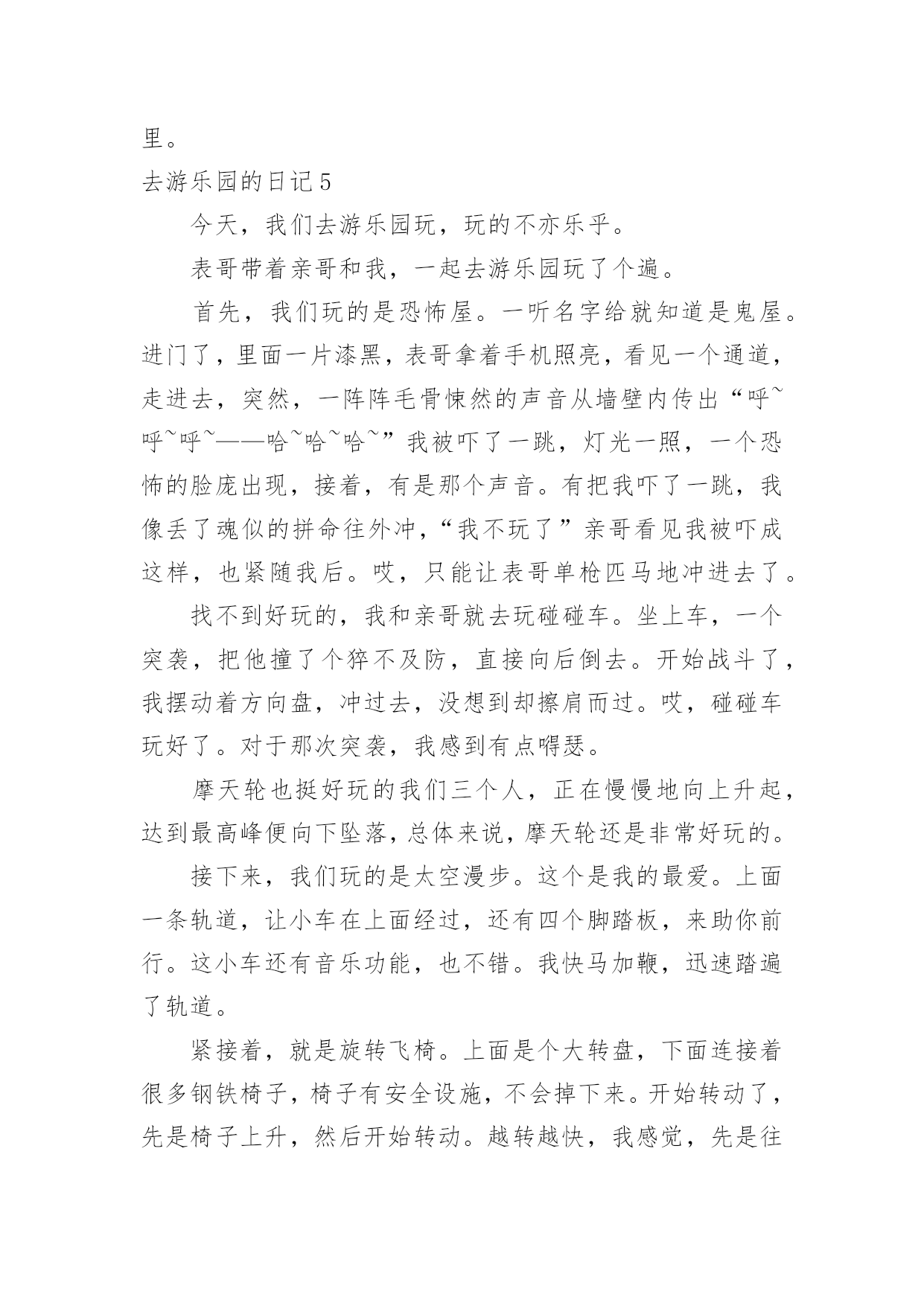 里。

去游乐园的日记 5

今天，我们去游乐园玩，玩的不亦乐乎。

表哥带着亲哥和我，一起去游乐园玩了个遍。

首先，我们玩的是恐怖屋。一听名字给就知道是鬼屋。进门了，里面一片漆黑，表哥拿着手机照亮，看见一个通道，走进去，突然，一阵阵毛骨悚然的声音从墙壁内传出“呼~呼~呼~——哈~哈~哈~”我被吓了一跳，灯光一照，一个恐怖的脸庞出现，接着，有是那个声音。有把我吓了一跳，我像丢了魂似的拼命往外冲，“我不玩了”亲哥看见我被吓成这样，也紧随我后。哎，只能让表哥单枪匹马地冲进去了。

找不到好玩的，我和亲哥就去玩碰碰车。坐上车，一个突袭，把他撞了个猝不及防，直接向后倒去。开始战斗了，我摆动着方向盘，冲过去，没想到却擦肩而过。哎，碰碰车玩好了。对于那次突袭，我感到有点嘚瑟。

摩天轮也挺好玩的我们三个人，正在慢慢地向上升起，达到最高峰便向下坠落，总体来说，摩天轮还是非常好玩的。

接下来，我们玩的是太空漫步。这个是我的最爱。上面一条轨道，让小车在上面经过，还有四个脚踏板，来助你前行。这小车还有音乐功能，也不错。我快马加鞭，迅速踏遍了轨道。

紧接着，就是旋转飞椅。上面是个大转盘，下面连接着很多钢铁椅子，椅子有安全设施，不会掉下来。开始转动了，先是椅子上升，然后开始转动。越转越快，我感觉，先是往